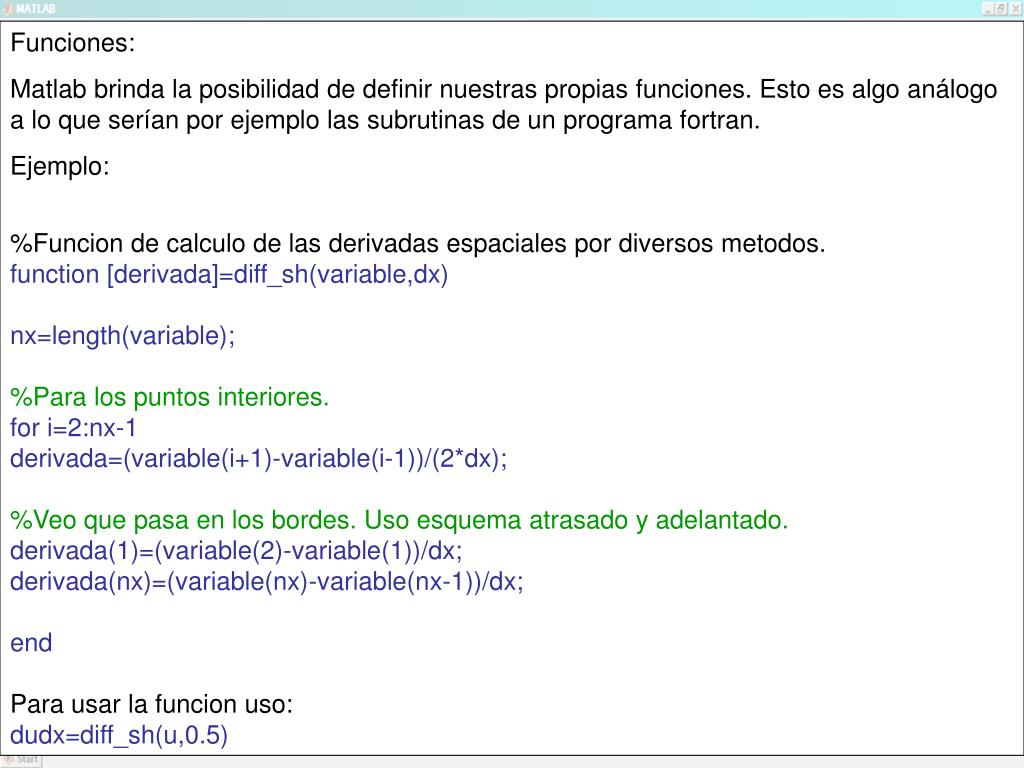 MATLAB

Funciones:

Matlab brinda la posibilidad de definir nuestras propias funciones. Esto es algo análogo a lo que serían por ejemplo las subrutinas de un programa fortran.

Ejemplo:

%Funcion de calculo de las derivadas espaciales por diversos metodos.
function [derivada]=diff_sh(variable,dx)

nx=length(variable);

%Para los puntos interiores.
for i=2:nx-1
derivada=(variable(i+1)-variable(i-1))/(2*dx);

%Veo que pasa en los bordes. Uso esquema atrasado y adelantado.
derivada(1)=(variable(2)-variable(1))/dx;
derivada(nx)=(variable(nx)-variable(nx-1))/dx;

end

Para usar la funcion uso:
dudx=diff_sh(u,0.5)

Start